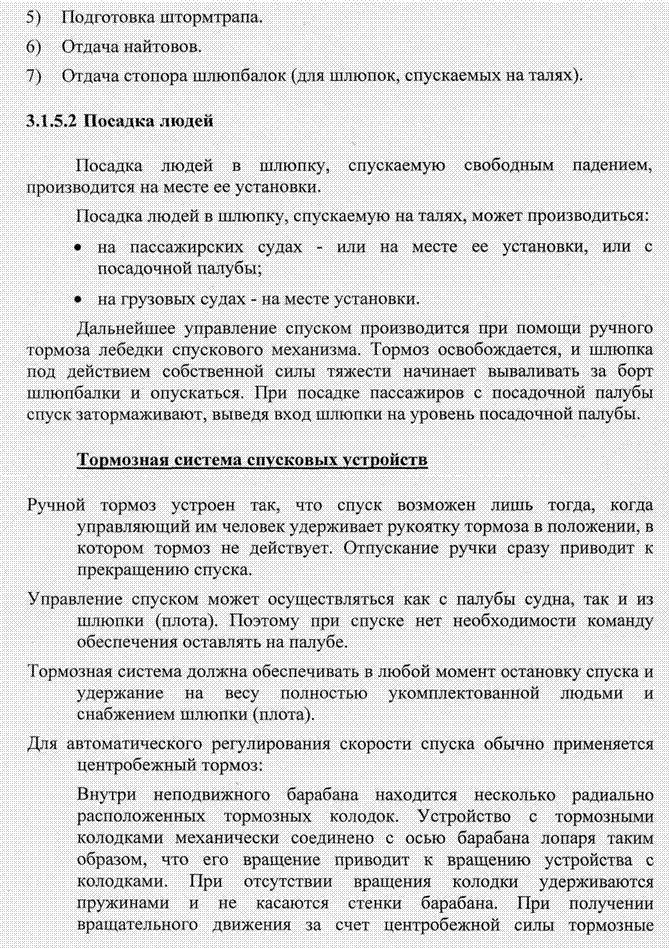 5) Подготовка штормтрапа.

6) Отдача найтовов.

7) Отдача стопора шлюпбалок (для шлюпок, спускаемых на талях).

3.1.5.2 Посадка людей

Посадка людей в шлюпку, спускаемую свободным падением, производится на месте ее установки.

Посадка людей в шлюпку, спускаемую на талях, может производиться:

• на пассажирских судах - или на месте ее установки, или с посадочной палубы;

• на грузовых судах - на месте установки.

Дальнейшее управление спуском производится при помощи ручного тормоза лебедки спускового механизма. Тормоз освобождается, и шлюпка под действием собственной силы тяжести начинает вываливать за борт шлюпбалки и опускаться. При посадке пассажиров с посадочной палубы спуск затормаживают, выведя вход шлюпки на уровень посадочной палубы.

Тормозная система спусковых устройств

Ручной тормоз устроен так, что спуск возможен лишь тогда, когда управляющий им человек удерживает рукоятку тормоза в положении, в котором тормоз не действует. Отпускание ручки сразу приводит к прекращению спуска.

Управление спуском может осуществляться как с палубы судна, так и из шлюпки (плота). Поэтому при спуске нет необходимости команду обеспечения оставлять на палубе.

Тормозная система должна обеспечивать в любой момент остановку спуска и удержание на весу полностью укомплектованной людьми и снабжением шлюпки (плота).

Для автоматического регулирования скорости спуска обычно применяется центробежный тормоз:

Внутри неподвижного барабана находится несколько радиально расположенных тормозных колодок. Устройство с тормозными колодками механически соединено с осью барабана лопаря таким образом, что его вращение приводит к вращению устройства с колодками. При отсутствии вращения колодки удерживаются пружинами и не касаются стенки барабана. При получении вращательного движения за счет центробежной силы тормозные